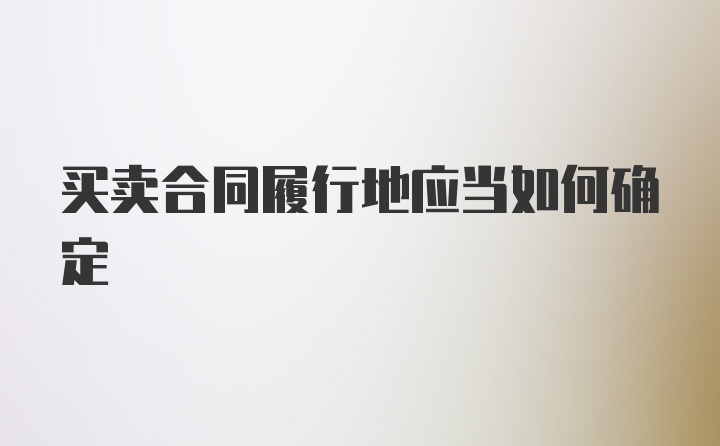 买卖合同履行地应当如何确定